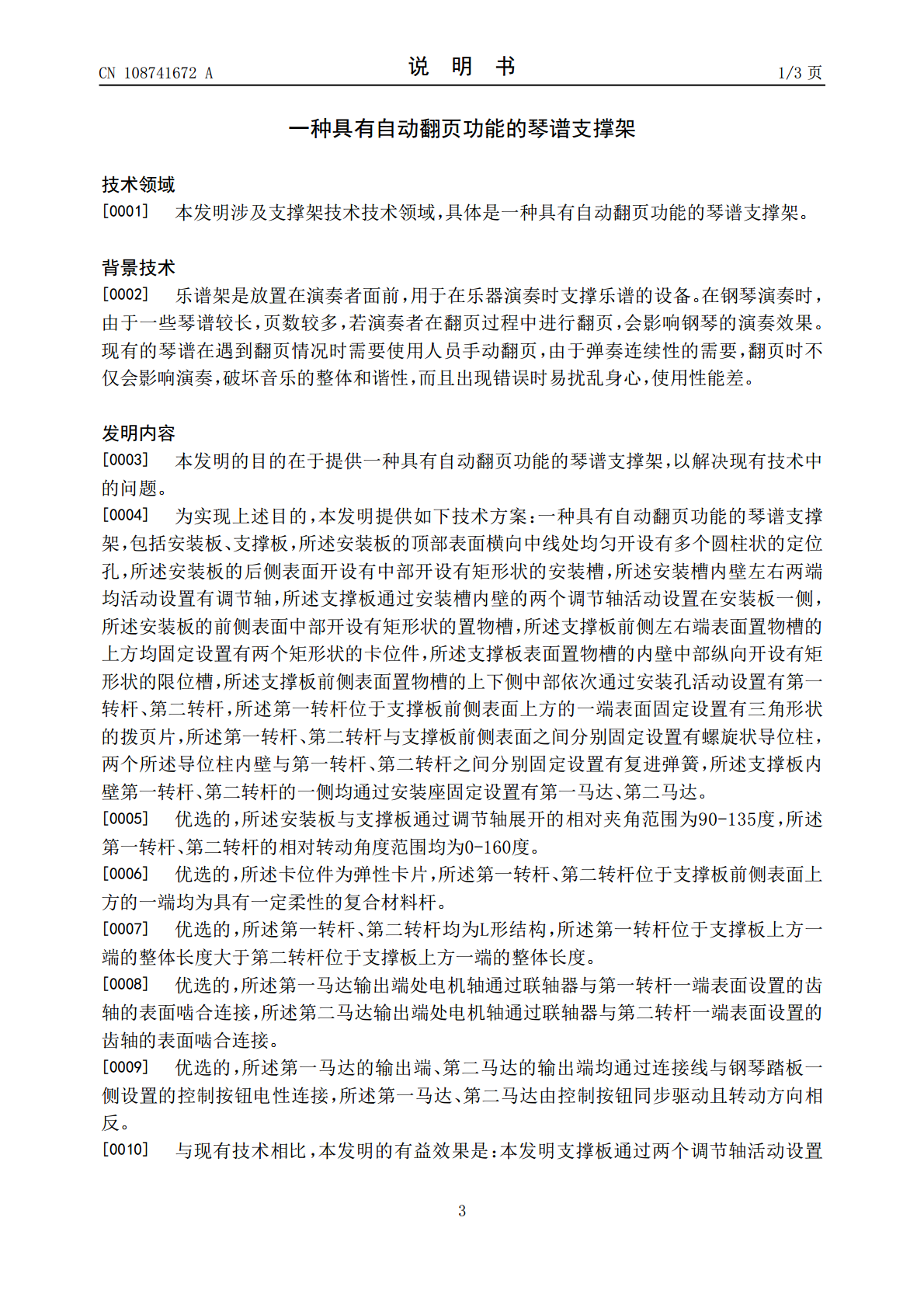 CN 108741672 A 说明书 1/3页

一种具有自动翻页功能的琴谱支撑架

技术领域

[0001] 本发明涉及支撑架技术技术领域，具体是一种具有自动翻页功能的琴谱支撑架。

背景技术

[0002] 乐谱架是放置在演奏者面前，用于在乐器演奏时支撑乐谱的设备。在钢琴演奏时，由于一些琴谱较长，页数较多，若演奏者在翻页过程中进行翻页，会影响钢琴的演奏效果。现有的琴谱在遇到翻页情况时需要使用人员手动翻页，由于弹奏连续性的需要，翻页时不仅会影响演奏，破坏音乐的整体和谐性，而且出现错误时易扰乱身心，使用性能差。

发明内容

[0003] 本发明的目的在于提供一种具有自动翻页功能的琴谱支撑架，以解决现有技术中的问题。

[0004] 为实现上述目的，本发明提供如下技术方案：一种具有自动翻页功能的琴谱支撑架，包括安装板、支撑板，所述安装板的顶部表面横向中线处均匀开设有多个圆柱状的定位孔，所述安装板的后侧表面开设有中部开设有矩形状的安装槽，所述安装槽内壁左右两端均活动设置有调节轴，所述支撑板通过安装槽内壁的两个调节轴活动设置在安装板一侧，所述安装板的前侧表面中部开设有矩形状的置物槽，所述支撑板前侧左右端表面置物槽的上方均固定设置有两个矩形状的卡位件，所述支撑板表面置物槽的内壁中部纵向开设有矩形状的限位槽，所述支撑板前侧表面置物槽的上下侧中部依次通过安装孔活动设置有第一转杆、第二转杆，所述第一转杆位于支撑板前侧表面上方的一端表面固定设置有三角形状的拨页片，所述第一转杆、第二转杆与支撑板前侧表面之间分别固定设置有螺旋状导位柱，两个所述导位柱内壁与第一转杆、第二转杆之间分别固定设置有复进弹簧，所述支撑板内壁第一转杆、第二转杆的一侧均通过安装座固定设置有第一马达、第二马达。

[0005] 优选的，所述安装板与支撑板通过调节轴展开的相对夹角范围为90-135度，所述第一转杆、第二转杆的相对转动角度范围均为0-160度。

[0006] 优选的，所述卡位件为弹性卡片，所述第一转杆、第二转杆位于支撑板前侧表面上方的一端均为具有一定柔性的复合材料杆。

[0007] 优选的，所述第一转杆、第二转杆均为L形结构，所述第一转杆位于支撑板上方一端的整体长度大于第二转杆位于支撑板上方一端的整体长度。

[0008] 优选的，所述第一马达输出端处电机轴通过联轴器与第一转杆一端表面设置的齿轴的表面啮合连接，所述第二马达输出端处电机轴通过联轴器与第二转杆一端表面设置的齿轴的表面啮合连接。

[0009] 优选的，所述第一马达的输出端、第二马达的输出端均通过连接线与钢琴踏板一侧设置的控制按钮电性连接，所述第一马达、第二马达由控制按钮同步驱动且转动方向相反。

[0010] 与现有技术相比，本发明的有益效果是：本发明支撑板通过两个调节轴活动设置

3